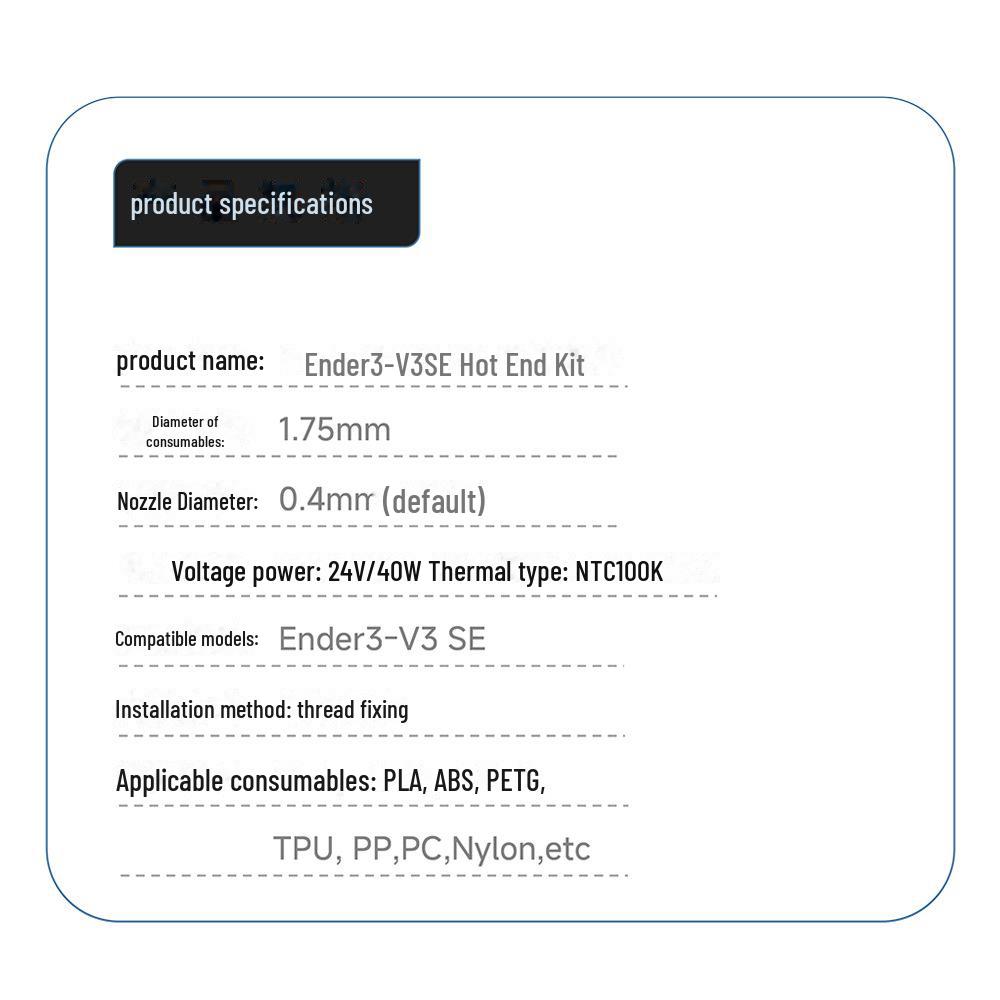 product specifications

product name: Ender3-V3SE Hot End Kit

Diameter of consumables: 1.75mm

Nozzle Diameter: 0.4mm (default)

Voltage power: 24V/40W Thermal type: NTC100K

Compatible models: Ender3-V3 SE

Installation method: thread fixing

Applicable consumables: PLA, ABS, PETG,

TPU, PP,PC,Nylon,etc